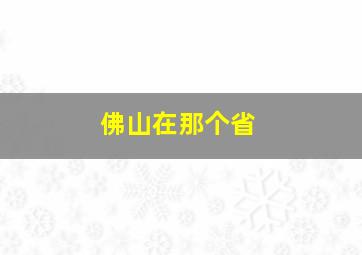 佛山在那个省